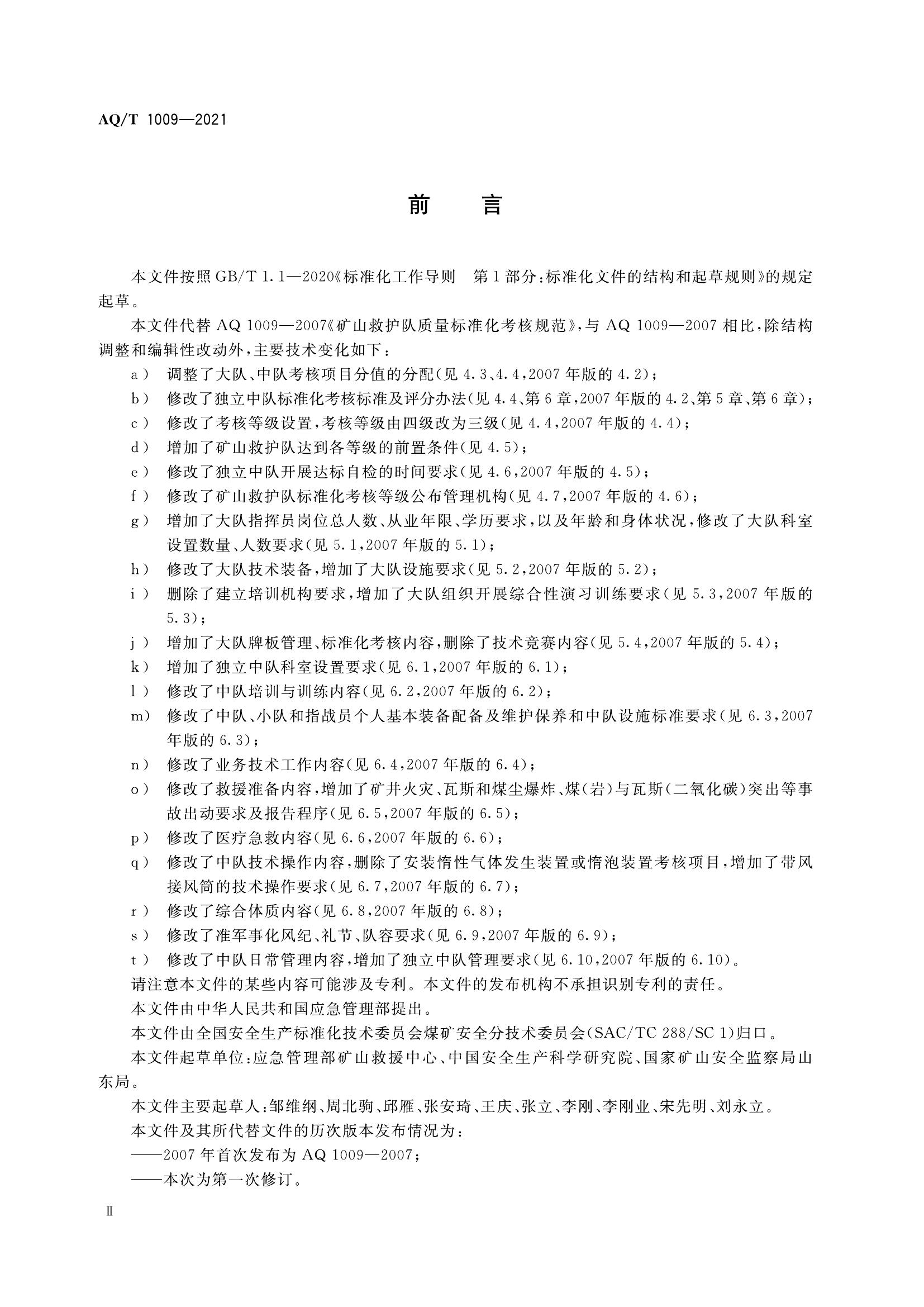 AQ/T 1009—2021

前　言

本文件按照 GB/T 1.1—2020《标准化工作导则　第1部分：标准化文件的结构和起草规则》的规定起草。

本文件代替 AQ 1009—2007《矿山救护队质量标准化考核规范》，与 AQ 1009—2007 相比，除结构调整和编辑性改动外，主要技术变化如下：

a） 调整了大队、中队考核项目分值的分配（见 4.3、4.4，2007 年版的 4.2）；
b） 修改了独立中队标准化考核标准及评分办法（见 4.4、第 6 章，2007 年版的 4.2、第 5 章、第 6 章）；
c） 修改了考核等级设置，考核等级由四级改为三级（见 4.4，2007 年版的 4.4）；
d） 增加了矿山救护队达到各等级的前置条件（见 4.5）；
e） 修改了独立中队开展达标自检的时间要求（见 4.6，2007 年版的 4.5）；
f） 修改了矿山救护队标准化考核等级公布管理机构（见 4.7，2007 年版的 4.6）；
g） 增加了大队指挥员岗位总人数、从业年限、学历要求，以及年龄和身体状况，修改了大队科室设置数量、人数要求（见 5.1，2007 年版的 5.1）；
h） 修改了大队技术装备，增加了大队设施要求（见 5.2，2007 年版的 5.2）；
i） 删除了建立培训机构要求，增加了大队组织开展综合性演习训练要求（见 5.3，2007 年版的 5.3）；
j） 增加了大队牌板管理、标准化考核内容，删除了技术竞赛内容（见 5.4，2007 年版的 5.4）；
k） 增加了独立中队科室设置要求（见 6.1，2007 年版的 6.1）；
l） 修改了中队培训与训练内容（见 6.2，2007 年版的 6.2）；
m） 修改了中队、小队和指战员个人基本装备配备及维护保养和中队设施标准要求（见 6.3，2007 年版的 6.3）；
n） 修改了业务技术工作内容（见 6.4，2007 年版的 6.4）；
o） 修改了救援准备内容，增加了矿井火灾、瓦斯和煤尘爆炸、煤（岩）与瓦斯（二氧化碳）突出等事故出动要求及报告程序（见 6.5，2007 年版的 6.5）；
p） 修改了医疗急救内容（见 6.6，2007 年版的 6.6）；
q） 修改了中队技术操作内容，删除了安装惰性气体发生装置或惰泡装置考核项目，增加了带风接风筒的技术操作要求（见 6.7，2007 年版的 6.7）；
r） 修改了综合体质内容（见 6.8，2007 年版的 6.8）；
s） 修改了准军事化风纪、礼节、队容要求（见 6.9，2007 年版的 6.9）；
t） 修改了中队日常管理内容，增加了独立中队管理要求（见 6.10，2007 年版的 6.10）。

请注意本文件的某些内容可能涉及专利。本文件的发布机构不承担识别专利的责任。

本文件由中华人民共和国应急管理部提出。

本文件由全国安全生产标准化技术委员会煤矿安全分技术委员会（SAC/TC 288/SC 1）归口。

本文件起草单位：应急管理部矿山救援中心、中国安全生产科学研究院、国家矿山安全监察局山东局。

本文件主要起草人：邹维纲、周北驹、邱雁、张安琦、王庆、张立、李刚、李刚业、宋先明、刘永立。

本文件及其所代替文件的历次版本发布情况为：

——2007 年首次发布为 AQ 1009—2007；
——本次为第一次修订。

Ⅱ